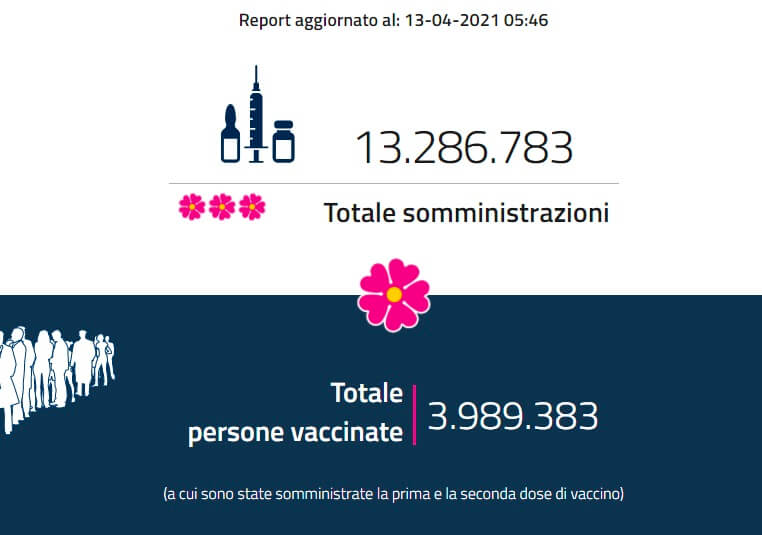 Report aggiornato al: 13-04-2021 05:46

13.286.783

Totale somministrazioni

Totale persone vaccinate

3.989.383

(a cui sono state somministrate la prima e la seconda dose di vaccino)